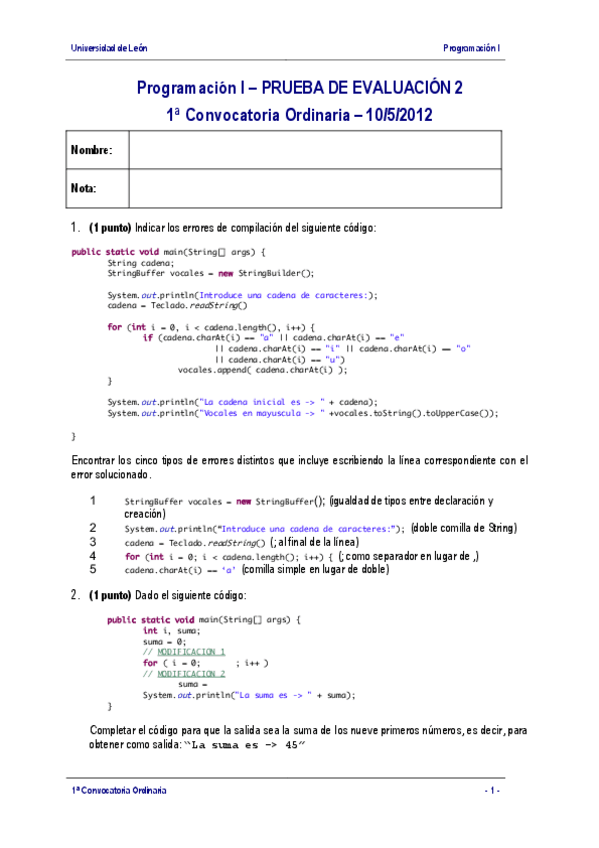 Universidad de León

Programación I

Programación I – PRUEBA DE EVALUACIÓN 2

1ª Convocatoria Ordinaria – 10/5/2012

| Nombre: | |
|---|---|
| Nota: | |

1. (1 punto) Indicar los errores de compilación del siguiente código:

public static void main(String[] args) {
String cadena;
StringBuffer vocales = new StringBuilder();

System.out.println(Introduce una cadena de caracteres:);
cadena = Teclado.readString()

for (int i = 0, i < cadena.length(), i++) {
if (cadena.charAt(i) == "a" || cadena.charAt(i) == "e"
|| cadena.charAt(i) == "i" || cadena.charAt(i) == "o"
|| cadena.charAt(i) == "u")
vocales.append( cadena.charAt(i) );
}

System.out.println("La cadena inicial es -> " + cadena);
System.out.println("Vocales en mayuscula -> " +vocales.toString().toUpperCase());

}

Encontrar los cinco tipos de errores distintos que incluye escribiendo la línea correspondiente con el error solucionado.

1 StringBuffer vocales = new StringBuffer(); (igualdad de tipos entre declaración y creación)
2 System.out.println("Introduce una cadena de caracteres:"); (doble comilla de String)
3 cadena = Teclado.readString() (; al final de la línea)
4 for (int i = 0; i < cadena.length(); i++) { (; como separador en lugar de ,)
5 cadena.charAt(i) == 'a' (comilla simple en lugar de doble)

2. (1 punto) Dado el siguiente código:

public static void main(String[] args) {
int i, suma;
suma = 0;
// MODIFICACION 1
for ( i = 0; ; i++ )
// MODIFICACION 2
suma =
System.out.println("La suma es -> " + suma);
}

Completar el código para que la salida sea la suma de los nueve primeros números, es decir, para obtener como salida: "La suma es -> 45"

1ª Convocatoria Ordinaria

- 1 -